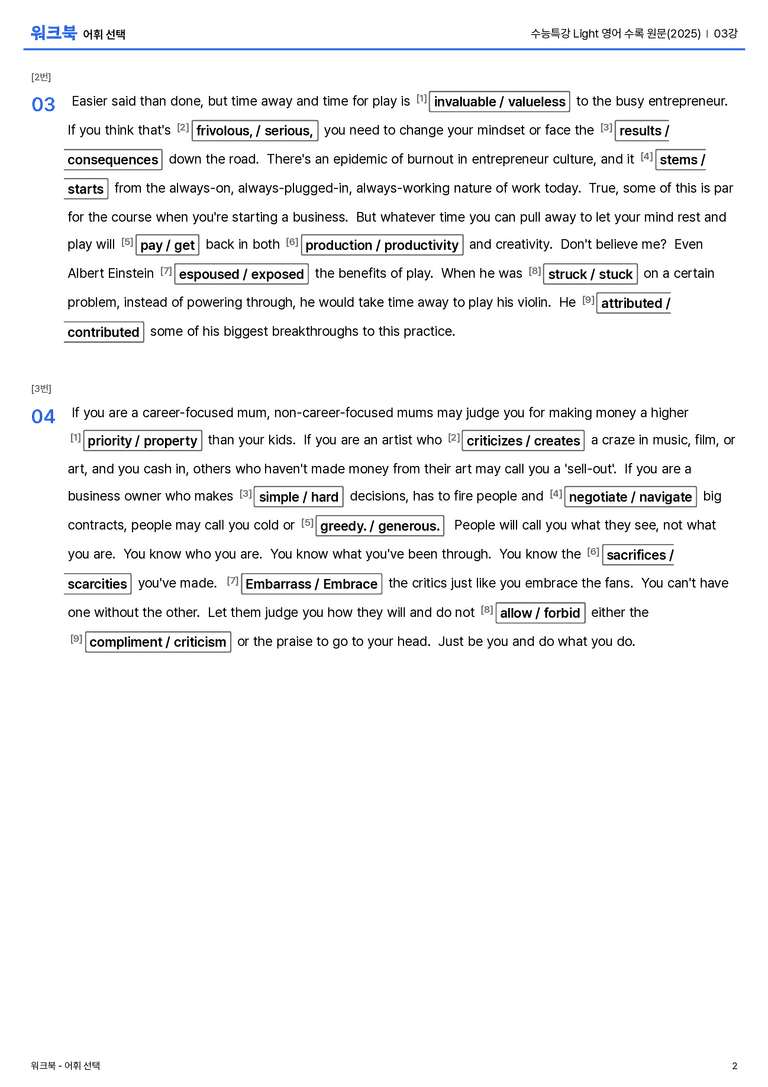 워크북 어휘 선택

수능특강 Light 영어 수록 원문(2025) | 03강

[2번]

03 Easier said than done, but time away and time for play is [1] invaluable / valueless to the busy entrepreneur. If you think that's [2] frivolous, / serious, you need to change your mindset or face the [3] results / consequences down the road. There's an epidemic of burnout in entrepreneur culture, and it [4] stems / starts from the always-on, always-plugged-in, always-working nature of work today. True, some of this is par for the course when you're starting a business. But whatever time you can pull away to let your mind rest and play will [5] pay / get back in both [6] production / productivity and creativity. Don't believe me? Even Albert Einstein [7] espoused / exposed the benefits of play. When he was [8] struck / stuck on a certain problem, instead of powering through, he would take time away to play his violin. He [9] attributed / contributed some of his biggest breakthroughs to this practice.

[3번]

04 If you are a career-focused mum, non-career-focused mums may judge you for making money a higher [1] priority / property than your kids. If you are an artist who [2] criticizes / creates a craze in music, film, or art, and you cash in, others who haven't made money from their art may call you a 'sell-out'. If you are a business owner who makes [3] simple / hard decisions, has to fire people and [4] negotiate / navigate big contracts, people may call you cold or [5] greedy. / generous. People will call you what they see, not what you are. You know who you are. You know what you've been through. You know the [6] sacrifices / scarcities you've made. [7] Embarrass / Embrace the critics just like you embrace the fans. You can't have one without the other. Let them judge you how they will and do not [8] allow / forbid either the [9] compliment / criticism or the praise to go to your head. Just be you and do what you do.

워크북 - 어휘 선택

2